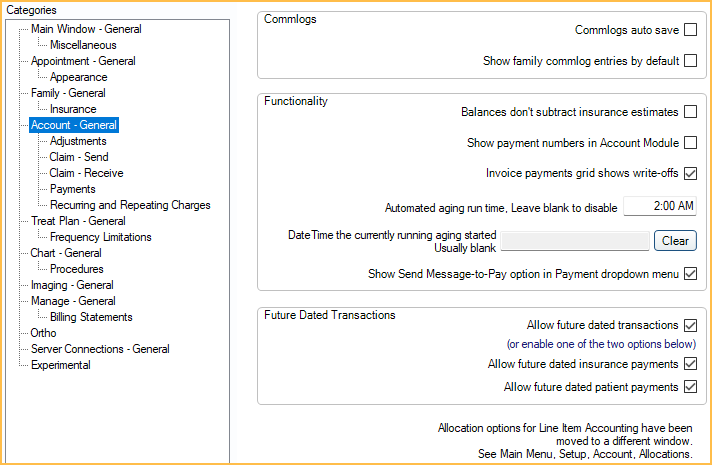 Categories

Main Window - General
Miscellaneous
Appointment - General
Appearance
Family - General
Insurance
Account - General
Adjustments
Claim - Send
Claim - Receive
Payments
Recurring and Repeating Charges
Treat Plan - General
Frequency Limitations
Chart - General
Procedures
Imaging - General
Manage - General
Billing Statements
Ortho
Server Connections - General
Experimental

Commlogs
Commlogs auto save
Show family commlog entries by default

Functionality
Balances don't subtract insurance estimates
Show payment numbers in Account Module
Invoice payments grid shows write-offs
Automated aging run time, Leave blank to disable 2:00 AM
DateTime the currently running aging started Usually blank
Clear
Show Send Message-to-Pay option in Payment dropdown menu

Future Dated Transactions
Allow future dated transactions
(or enable one of the two options below)
Allow future dated insurance payments
Allow future dated patient payments

Allocation options for Line Item Accounting have been moved to a different window.
See Main Menu, Setup, Account, Allocations.